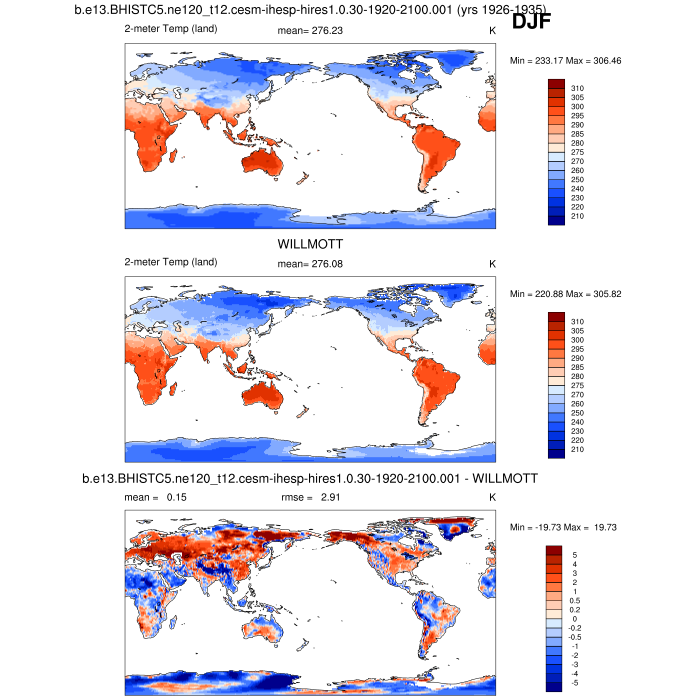 b.e13.BHISTC5.ne120_t12.cesm-ihesp-hires1.0.30-1920-2100.001 (yrs 1926-1935)

DJF

2-meter Temp (land)

mean= 276.23

K

Min = 233.17 Max = 306.46

310
305
300
295
290
285
280
275
270
260
250
240
230
220
210

WILLMOTT

2-meter Temp (land)

mean= 276.08

K

Min = 220.88 Max = 305.82

310
305
300
295
290
285
280
275
270
260
250
240
230
220
210

b.e13.BHISTC5.ne120_t12.cesm-ihesp-hires1.0.30-1920-2100.001 - WILLMOTT

mean = 0.15

rmse = 2.91

K

Min = -19.73 Max = 19.73

5
4
3
2
1
0.5
0.2
0
-0.2
-0.5
-1
-2
-3
-4
-5